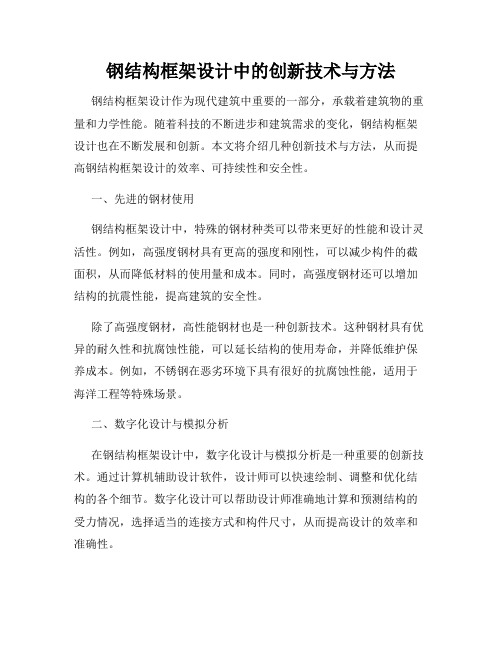 钢结构框架设计中的创新技术与方法

钢结构框架设计作为现代建筑中重要的一部分，承载着建筑物的重量和力学性能。随着科技的不断进步和建筑需求的变化，钢结构框架设计也在不断发展和创新。本文将介绍几种创新技术与方法，从而提高钢结构框架设计的效率、可持续性和安全性。

一、先进的钢材使用

钢结构框架设计中，特殊的钢材种类可以带来更好的性能和设计灵活性。例如，高强度钢材具有更高的强度和刚性，可以减少构件的截面积，从而降低材料的使用量和成本。同时，高强度钢材还可以增加结构的抗震性能，提高建筑的安全性。

除了高强度钢材，高性能钢材也是一种创新技术。这种钢材具有优异的耐久性和抗腐蚀性能，可以延长结构的使用寿命，并降低维护保养成本。例如，不锈钢在恶劣环境下具有很好的抗腐蚀性能，适用于海洋工程等特殊场景。

二、数字化设计与模拟分析

在钢结构框架设计中，数字化设计与模拟分析是一种重要的创新技术。通过计算机辅助设计软件，设计师可以快速绘制、调整和优化结构的各个细节。数字化设计可以帮助设计师准确地计算和预测结构的受力情况，选择适当的连接方式和构件尺寸，从而提高设计的效率和准确性。